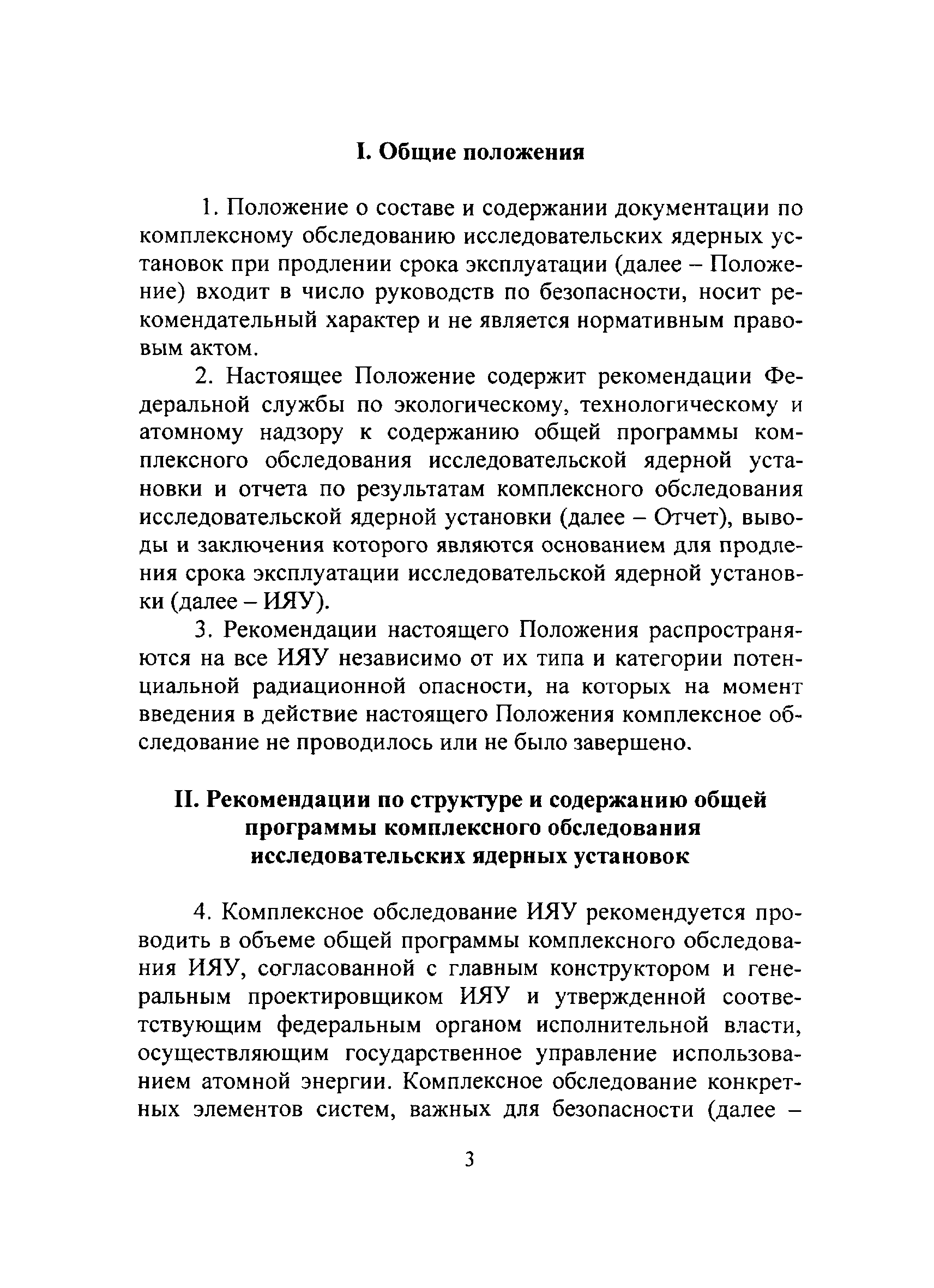 I. Общие положения

1. Положение о составе и содержании документации по комплексному обследованию исследовательских ядерных установок при продлении срока эксплуатации (далее – Положение) входит в число руководств по безопасности, носит рекомендательный характер и не является нормативным правовым актом.

2. Настоящее Положение содержит рекомендации Федеральной службы по экологическому, технологическому и атомному надзору к содержанию общей программы комплексного обследования исследовательской ядерной установки и отчета по результатам комплексного обследования исследовательской ядерной установки (далее – Отчет), выводы и заключения которого являются основанием для продления срока эксплуатации исследовательской ядерной установки (далее – ИЯУ).

3. Рекомендации настоящего Положения распространяются на все ИЯУ независимо от их типа и категории потенциальной радиационной опасности, на которых на момент введения в действие настоящего Положения комплексное обследование не проводилось или не было завершено.

II. Рекомендации по структуре и содержанию общей программы комплексного обследования исследовательских ядерных установок

4. Комплексное обследование ИЯУ рекомендуется проводить в объеме общей программы комплексного обследования ИЯУ, согласованной с главным конструктором и генеральным проектировщиком ИЯУ и утвержденной соответствующим федеральным органом исполнительной власти, осуществляющим государственное управление использованием атомной энергии. Комплексное обследование конкретных элементов систем, важных для безопасности (далее –

3